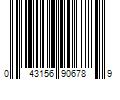 0 43156 90678 9